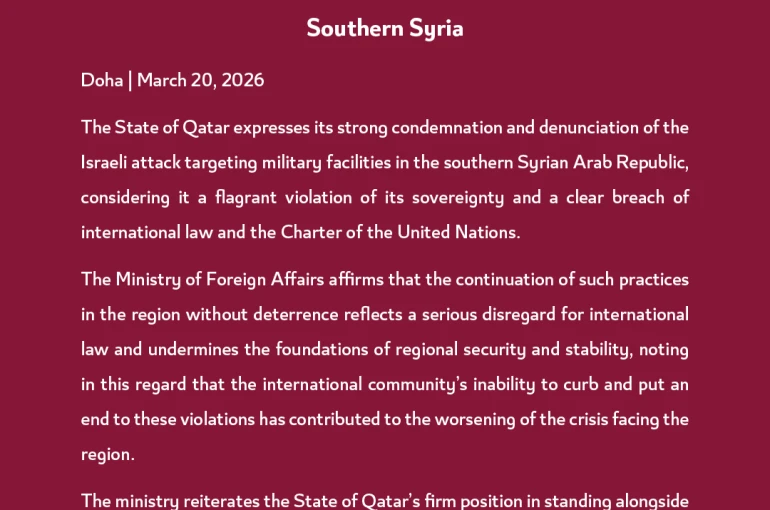 Southern Syria

Doha | March 20, 2026

The State of Qatar expresses its strong condemnation and denunciation of the Israeli attack targeting military facilities in the southern Syrian Arab Republic, considering it a flagrant violation of its sovereignty and a clear breach of international law and the Charter of the United Nations.

The Ministry of Foreign Affairs affirms that the continuation of such practices in the region without deterrence reflects a serious disregard for international law and undermines the foundations of regional security and stability, noting in this regard that the international community's inability to curb and put an end to these violations has contributed to the worsening of the crisis facing the region.

The ministry reiterates the State of Qatar's firm position in standing alongside